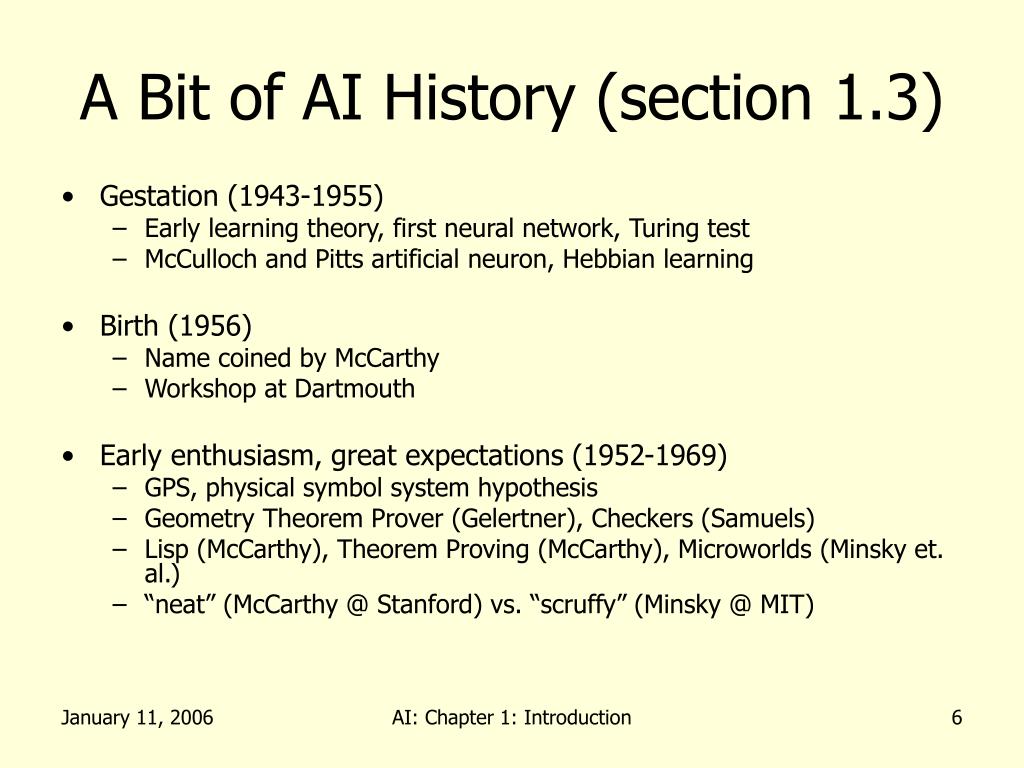 A Bit of AI History (section 1.3)

• Gestation (1943-1955)
– Early learning theory, first neural network, Turing test
– McCulloch and Pitts artificial neuron, Hebbian learning

• Birth (1956)
– Name coined by McCarthy
– Workshop at Dartmouth

• Early enthusiasm, great expectations (1952-1969)
– GPS, physical symbol system hypothesis
– Geometry Theorem Prover (Gelertner), Checkers (Samuels)
– Lisp (McCarthy), Theorem Proving (McCarthy), Microworlds (Minsky et. al.)
– “neat” (McCarthy @ Stanford) vs. “scruffy” (Minsky @ MIT)

January 11, 2006

AI: Chapter 1: Introduction

6